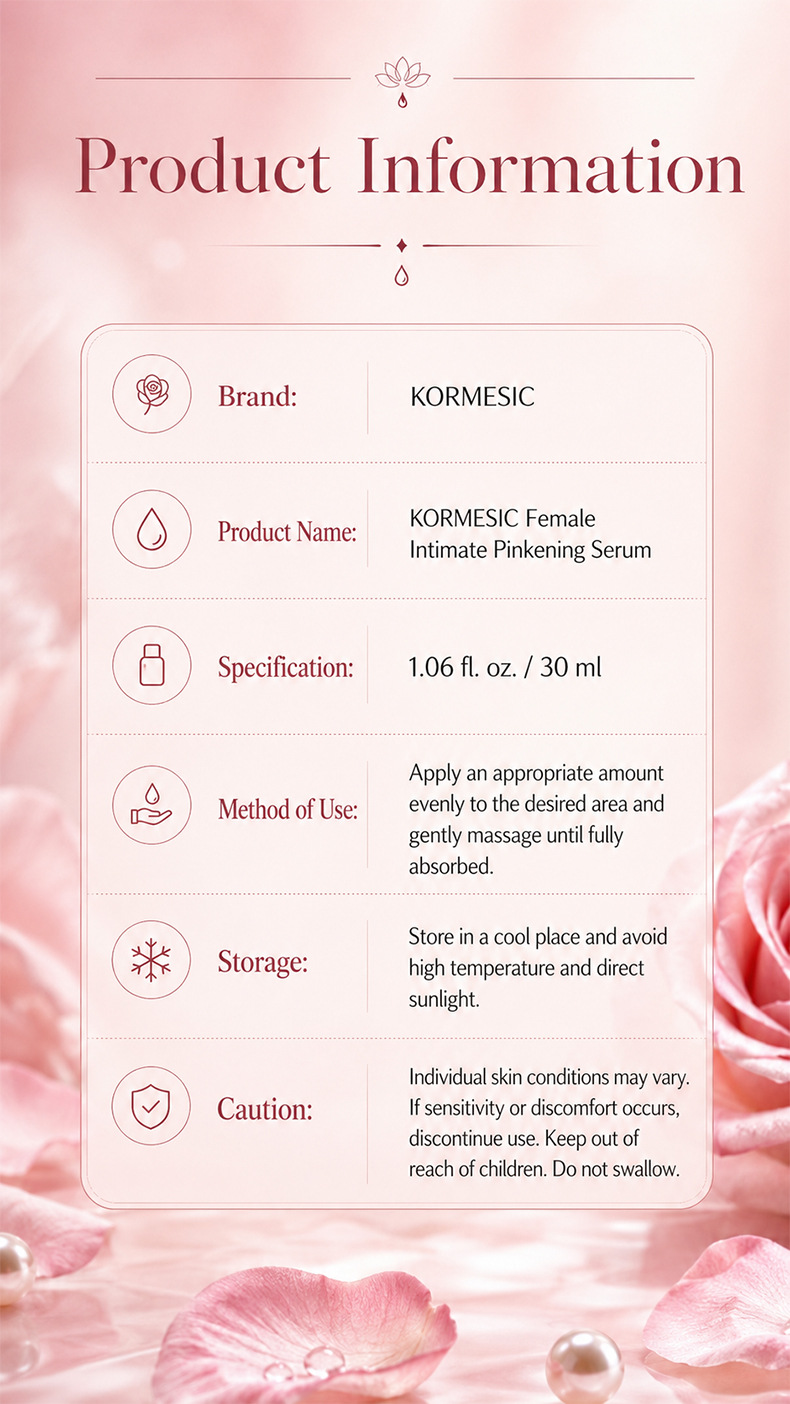 Product Information

Brand: KORMESIC

Product Name: KORMESIC Female Intimate Pinkening Serum

Specification: 1.06 fl. oz. / 30 ml

Method of Use: Apply an appropriate amount evenly to the desired area and gently massage until fully absorbed.

Storage: Store in a cool place and avoid high temperature and direct sunlight.

Caution: Individual skin conditions may vary. If sensitivity or discomfort occurs, discontinue use. Keep out of reach of children. Do not swallow.